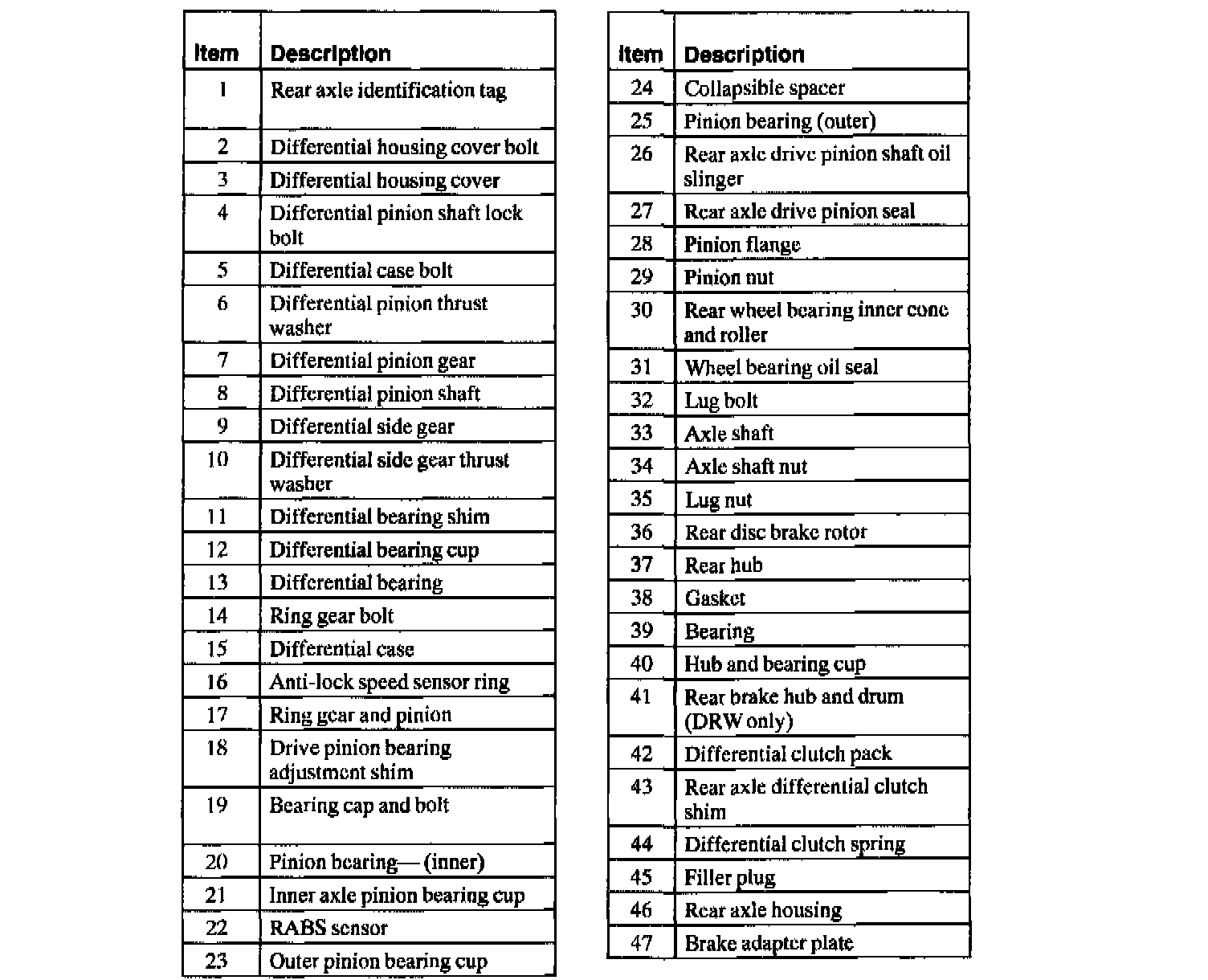 | Item | Description |
|---|---|
| 1 | Rear axle identification tag |
| 2 | Differential housing cover bolt |
| 3 | Differential housing cover |
| 4 | Differential pinion shaft lock bolt |
| 5 | Differential case bolt |
| 6 | Differential pinion thrust washer |
| 7 | Differential pinion gear |
| 8 | Differential pinion shaft |
| 9 | Differential side gear |
| 10 | Differential side gear thrust washer |
| 11 | Differential bearing shim |
| 12 | Differential bearing cup |
| 13 | Differential bearing |
| 14 | Ring gear bolt |
| 15 | Differential case |
| 16 | Anti-lock speed sensor ring |
| 17 | Ring gear and pinion |
| 18 | Drive pinion bearing adjustment shim |
| 19 | Bearing cap and bolt |
| 20 | Pinion bearing— (inner) |
| 21 | Inner axle pinion bearing cup |
| 22 | RABS sensor |
| 23 | Outer pinion bearing cup |

| Item | Description |
|---|---|
| 24 | Collapsible spacer |
| 25 | Pinion bearing (outer) |
| 26 | Rear axle drive pinion shaft oil slinger |
| 27 | Rear axle drive pinion seal |
| 28 | Pinion flange |
| 29 | Pinion nut |
| 30 | Rear wheel bearing inner cone and roller |
| 31 | Wheel bearing oil seal |
| 32 | Lug bolt |
| 33 | Axle shaft |
| 34 | Axle shaft nut |
| 35 | Lug nut |
| 36 | Rear disc brake rotor |
| 37 | Rear hub |
| 38 | Gasket |
| 39 | Bearing |
| 40 | Hub and bearing cup |
| 41 | Rear brake hub and drum (DRW only) |
| 42 | Differential clutch pack |
| 43 | Rear axle differential clutch shim |
| 44 | Differential clutch spring |
| 45 | Filler plug |
| 46 | Rear axle housing |
| 47 | Brake adapter plate |